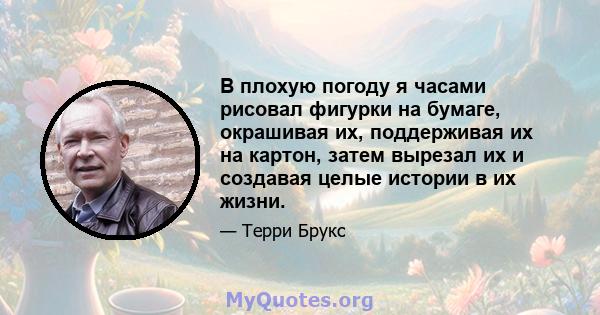 В плохую погоду я часами рисовал фигурки на бумаге, окрашивая их, поддерживая их на картон, затем вырезал их и создавая целые истории в их жизни.

— Терри Брукс

MyQuotes.org